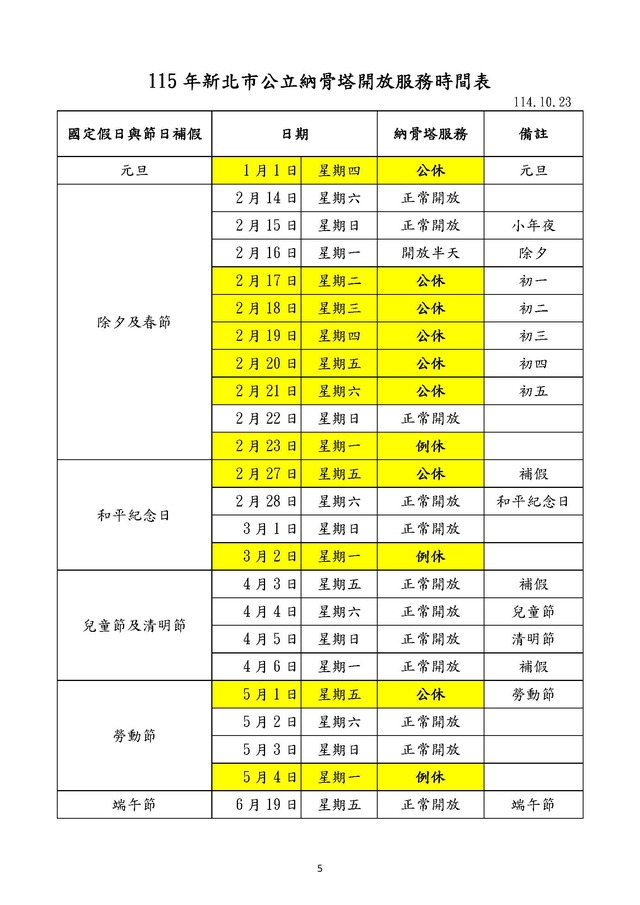 115 年新北市公立納骨塔開放服務時間表

114.10.23

| 國定假日與節日補假 | 日期 | | 納骨塔服務 | 備註 |
|---|---|---|---|---|
| 元旦 | 1月1日 | 星期四 | 公休 | 元旦 |
| 除夕及春節 | 2月14日 | 星期六 | 正常開放 | |
| | 2月15日 | 星期日 | 正常開放 | 小年夜 |
| | 2月16日 | 星期一 | 開放半天 | 除夕 |
| | 2月17日 | 星期二 | 公休 | 初一 |
| | 2月18日 | 星期三 | 公休 | 初二 |
| | 2月19日 | 星期四 | 公休 | 初三 |
| | 2月20日 | 星期五 | 公休 | 初四 |
| | 2月21日 | 星期六 | 公休 | 初五 |
| | 2月22日 | 星期日 | 正常開放 | |
| | 2月23日 | 星期一 | 例休 | |
| 和平紀念日 | 2月27日 | 星期五 | 公休 | 補假 |
| | 2月28日 | 星期六 | 正常開放 | 和平紀念日 |
| | 3月1日 | 星期日 | 正常開放 | |
| | 3月2日 | 星期一 | 例休 | |
| 兒童節及清明節 | 4月3日 | 星期五 | 正常開放 | 補假 |
| | 4月4日 | 星期六 | 正常開放 | 兒童節 |
| | 4月5日 | 星期日 | 正常開放 | 清明節 |
| | 4月6日 | 星期一 | 正常開放 | 補假 |
| 勞動節 | 5月1日 | 星期五 | 公休 | 勞動節 |
| | 5月2日 | 星期六 | 正常開放 | |
| | 5月3日 | 星期日 | 正常開放 | |
| | 5月4日 | 星期一 | 例休 | |
| 端午節 | 6月19日 | 星期五 | 正常開放 | 端午節 |

5